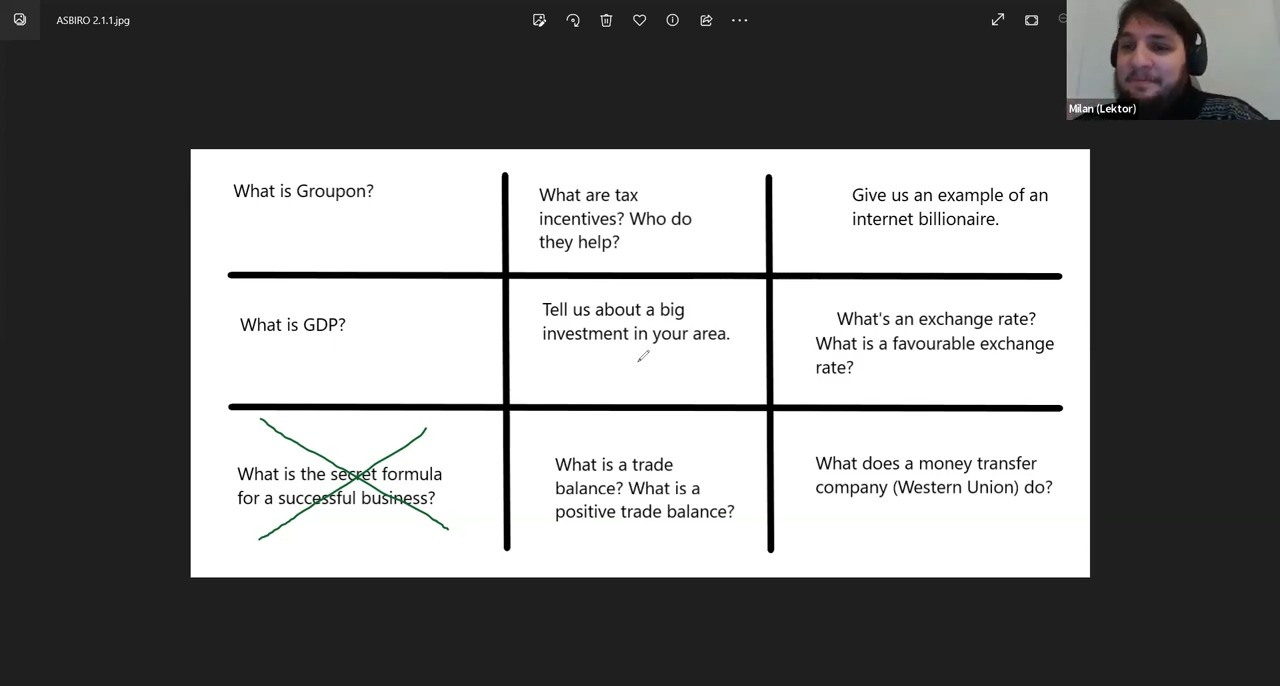 ASBIRO 2.1.1.jpg

Milan (Lektor)

| | | |
|---|---|---|
| What is Groupon? | What are tax incentives? Who do they help? | Give us an example of an internet billionaire. |
| What is GDP? | Tell us about a big investment in your area. | What's an exchange rate? What is a favourable exchange rate? |
| What is the secret formula for a successful business? | What is a trade balance? What is a positive trade balance? | What does a money transfer company (Western Union) do? |